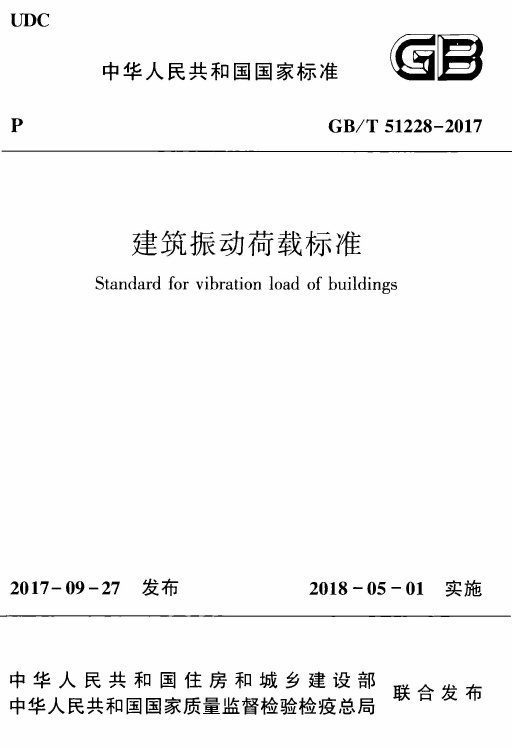 UDC

中华人民共和国国家标准

GB

P

GB/T 51228-2017

建筑振动荷载标准

Standard for vibration load of buildings

2017-09-27 发布

2018-05-01 实施

中华人民共和国住房和城乡建设部
中华人民共和国国家质量监督检验检疫总局
联合发布